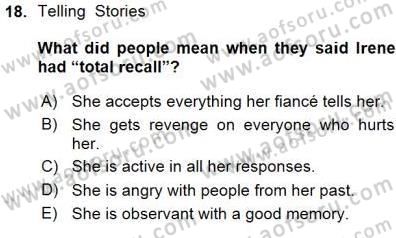 18. Telling Stories

What did people mean when they said Irene had “total recall”?

A) She accepts everything her fiancé tells her.
B) She gets revenge on everyone who hurts her.
C) She is active in all her responses.
D) She is angry with people from her past.
E) She is observant with a good memory.

www.aofsoru.com